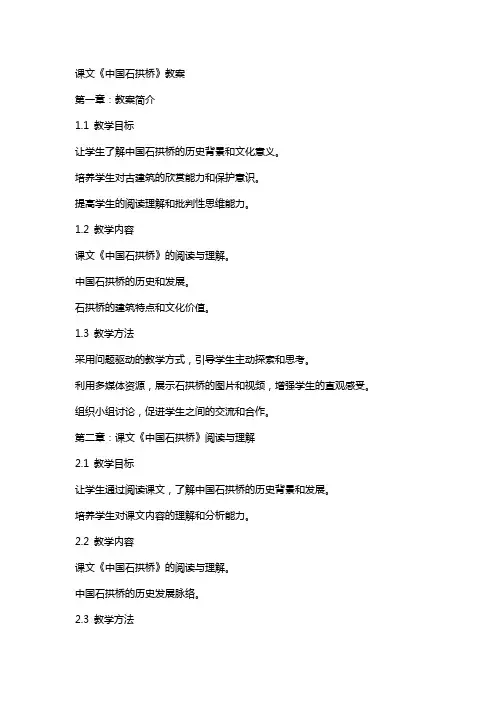 课文《中国石拱桥》教案

第一章：教案简介

1.1 教学目标

让学生了解中国石拱桥的历史背景和文化意义。

培养学生对古建筑的欣赏能力和保护意识。

提高学生的阅读理解和批判性思维能力。

1.2 教学内容

课文《中国石拱桥》的阅读与理解。

中国石拱桥的历史和发展。

石拱桥的建筑特点和文化价值。

1.3 教学方法

采用问题驱动的教学方式，引导学生主动探索和思考。

利用多媒体资源，展示石拱桥的图片和视频，增强学生的直观感受。

组织小组讨论，促进学生之间的交流和合作。

第二章：课文《中国石拱桥》阅读与理解

2.1 教学目标

让学生通过阅读课文，了解中国石拱桥的历史背景和发展。

培养学生对课文内容的理解和分析能力。

2.2 教学内容

课文《中国石拱桥》的阅读与理解。

中国石拱桥的历史发展脉络。

2.3 教学方法